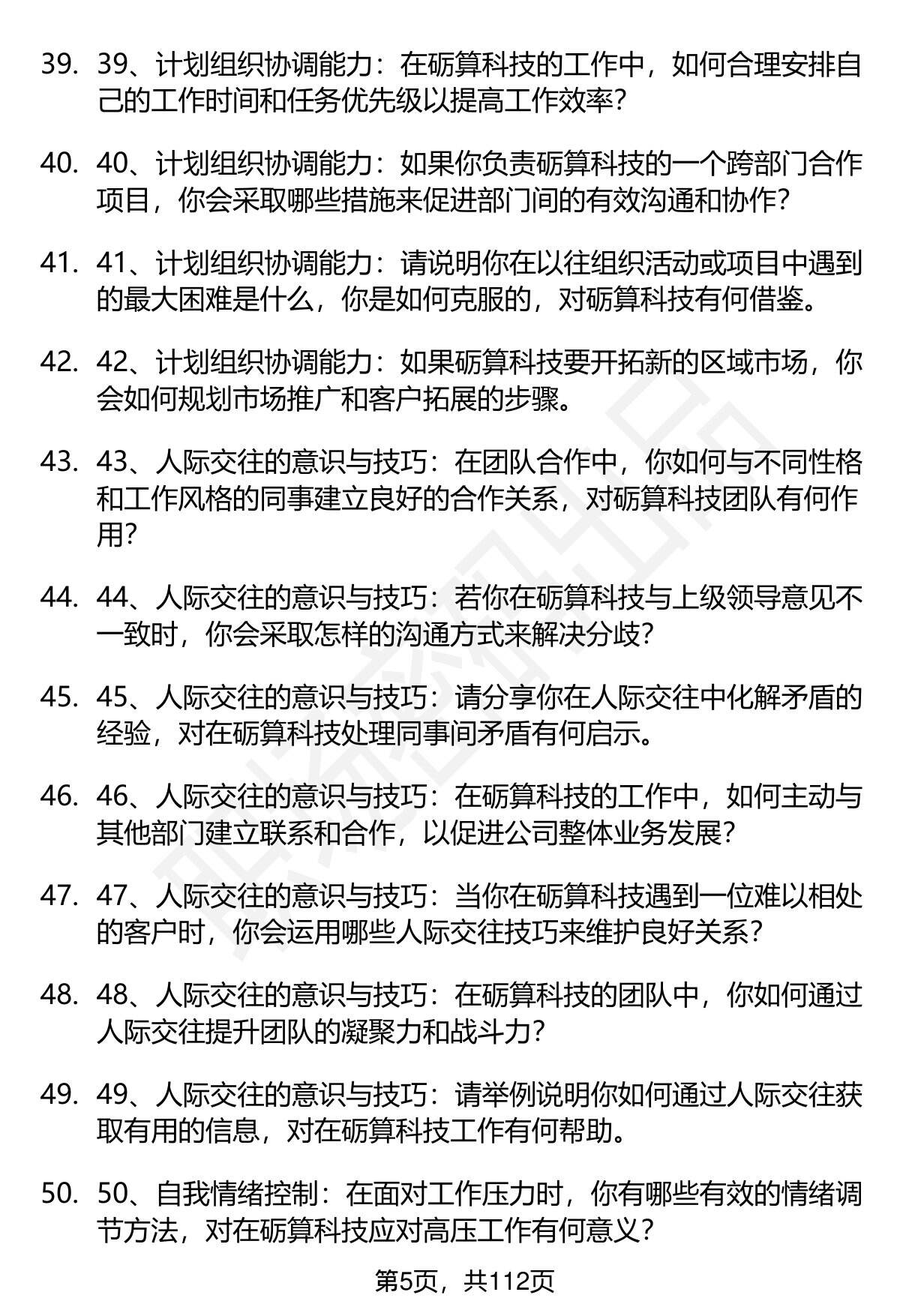 39. 39、计划组织协调能力：在砺算科技的工作中，如何合理安排自己的工作时间和任务优先级以提高工作效率？

40. 40、计划组织协调能力：如果你负责砺算科技的一个跨部门合作项目，你会采取哪些措施来促进部门间的有效沟通和协作？

41. 41、计划组织协调能力：请说明你在以往组织活动或项目中遇到的最大困难是什么，你是如何克服的，对砺算科技有何借鉴。

42. 42、计划组织协调能力：如果砺算科技要开拓新的区域市场，你会如何规划市场推广和客户拓展的步骤。

43. 43、人际交往的意识与技巧：在团队合作中，你如何与不同性格和工作风格的同事建立良好的合作关系，对砺算科技团队有何作用？

44. 44、人际交往的意识与技巧：若你在砺算科技与上级领导意见不一致时，你会采取怎样的沟通方式来解决分歧？

45. 45、人际交往的意识与技巧：请分享你在人际交往中化解矛盾的经验，对在砺算科技处理同事间矛盾有何启示。

46. 46、人际交往的意识与技巧：在砺算科技的工作中，如何主动与其他部门建立联系和合作，以促进公司整体业务发展？

47. 47、人际交往的意识与技巧：当你在砺算科技遇到一位难以相处的客户时，你会运用哪些人际交往技巧来维护良好关系？

48. 48、人际交往的意识与技巧：在砺算科技的团队中，你如何通过人际交往提升团队的凝聚力和战斗力？

49. 49、人际交往的意识与技巧：请举例说明你如何通过人际交往获取有用的信息，对在砺算科技工作有何帮助。

50. 50、自我情绪控制：在面对工作压力时，你有哪些有效的情绪调节方法，对在砺算科技应对高压工作有何意义？

第5页，共112页